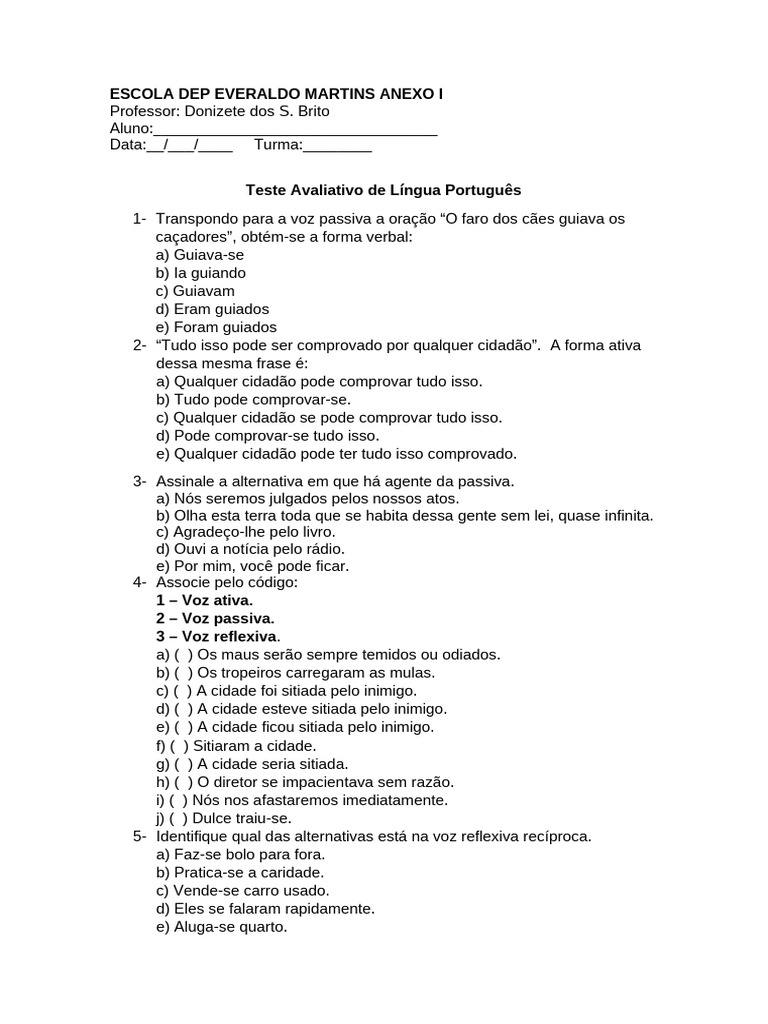 ESCOLA DEP EVERALDO MARTINS ANEXO I
Professor: Donizete dos S. Brito
Aluno:_________________________________
Data:__/___/____ Turma:________

Teste Avaliativo de Língua Português

1- Transpondo para a voz passiva a oração “O faro dos cães guiava os caçadores”, obtém-se a forma verbal:
a) Guiava-se
b) Ia guiando
c) Guiavam
d) Eram guiados
e) Foram guiados
2- “Tudo isso pode ser comprovado por qualquer cidadão”. A forma ativa dessa mesma frase é:
a) Qualquer cidadão pode comprovar tudo isso.
b) Tudo pode comprovar-se.
c) Qualquer cidadão se pode comprovar tudo isso.
d) Pode comprovar-se tudo isso.
e) Qualquer cidadão pode ter tudo isso comprovado.

3- Assinale a alternativa em que há agente da passiva.
a) Nós seremos julgados pelos nossos atos.
b) Olha esta terra toda que se habita dessa gente sem lei, quase infinita.
c) Agradeço-lhe pelo livro.
d) Ouvi a notícia pelo rádio.
e) Por mim, você pode ficar.
4- Associe pelo código:
1 – Voz ativa.
2 – Voz passiva.
3 – Voz reflexiva.
a) ( ) Os maus serão sempre temidos ou odiados.
b) ( ) Os tropeiros carregaram as mulas.
c) ( ) A cidade foi sitiada pelo inimigo.
d) ( ) A cidade esteve sitiada pelo inimigo.
e) ( ) A cidade ficou sitiada pelo inimigo.
f) ( ) Sitiaram a cidade.
g) ( ) A cidade seria sitiada.
h) ( ) O diretor se impacientava sem razão.
i) ( ) Nós nos afastaremos imediatamente.
j) ( ) Dulce traiu-se.
5- Identifique qual das alternativas está na voz reflexiva recíproca.
a) Faz-se bolo para fora.
b) Pratica-se a caridade.
c) Vende-se carro usado.
d) Eles se falaram rapidamente.
e) Aluga-se quarto.